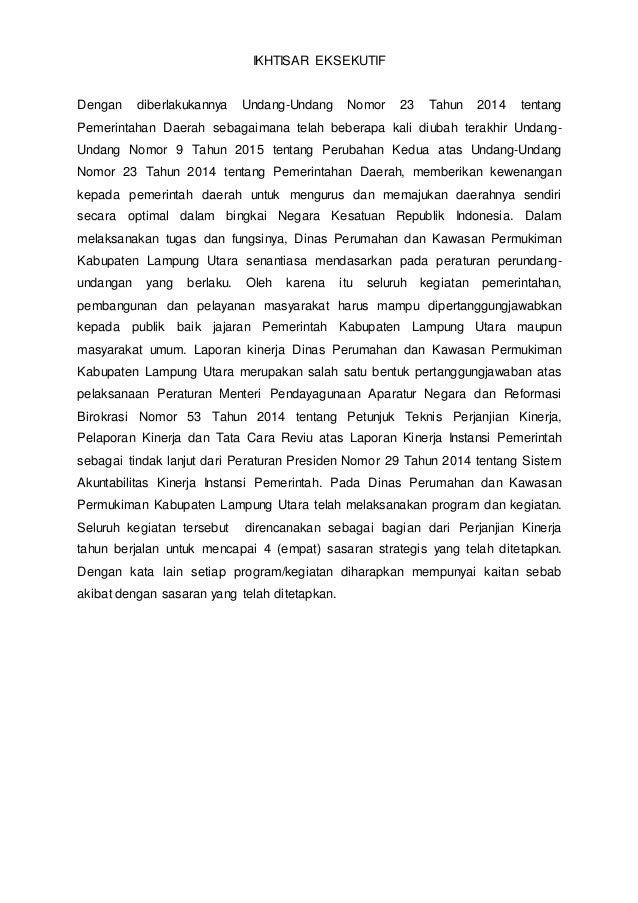 IKHTISAR EKSEKUTIF

Dengan diberlakukannya Undang-Undang Nomor 23 Tahun 2014 tentang Pemerintahan Daerah sebagaimana telah beberapa kali diubah terakhir Undang-Undang Nomor 9 Tahun 2015 tentang Perubahan Kedua atas Undang-Undang Nomor 23 Tahun 2014 tentang Pemerintahan Daerah, memberikan kewenangan kepada pemerintah daerah untuk mengurus dan memajukan daerahnya sendiri secara optimal dalam bingkai Negara Kesatuan Republik Indonesia. Dalam melaksanakan tugas dan fungsinya, Dinas Perumahan dan Kawasan Permukiman Kabupaten Lampung Utara senantiasa mendasarkan pada peraturan perundang-undangan yang berlaku. Oleh karena itu seluruh kegiatan pemerintahan, pembangunan dan pelayanan masyarakat harus mampu dipertanggungjawabkan kepada publik baik jajaran Pemerintah Kabupaten Lampung Utara maupun masyarakat umum. Laporan kinerja Dinas Perumahan dan Kawasan Permukiman Kabupaten Lampung Utara merupakan salah satu bentuk pertanggungjawaban atas pelaksanaan Peraturan Menteri Pendayagunaan Aparatur Negara dan Reformasi Birokrasi Nomor 53 Tahun 2014 tentang Petunjuk Teknis Perjanjian Kinerja, Pelaporan Kinerja dan Tata Cara Reviu atas Laporan Kinerja Instansi Pemerintah sebagai tindak lanjut dari Peraturan Presiden Nomor 29 Tahun 2014 tentang Sistem Akuntabilitas Kinerja Instansi Pemerintah. Pada Dinas Perumahan dan Kawasan Permukiman Kabupaten Lampung Utara telah melaksanakan program dan kegiatan. Seluruh kegiatan tersebut direncanakan sebagai bagian dari Perjanjian Kinerja tahun berjalan untuk mencapai 4 (empat) sasaran strategis yang telah ditetapkan. Dengan kata lain setiap program/kegiatan diharapkan mempunyai kaitan sebab akibat dengan sasaran yang telah ditetapkan.